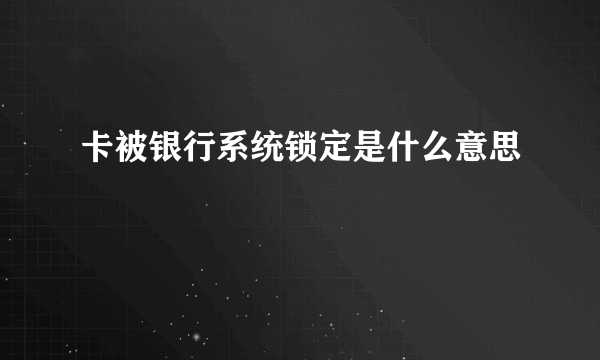 卡被银行系统锁定是什么意思